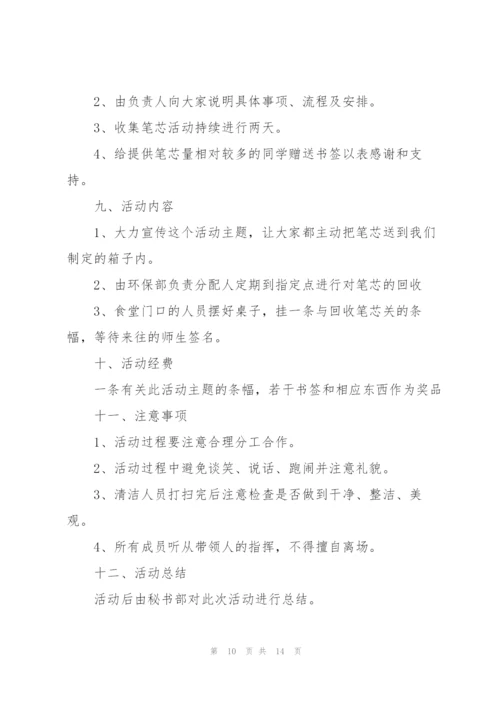 2、由负责人向大家说明具体事项、流程及安排。

3、收集笔芯活动持续进行两天。

4、给提供笔芯量相对较多的同学赠送书签以表感谢和支持。

九、活动内容

1、大力宣传这个活动主题，让大家都主动把笔芯送到我们制定的箱子内。

2、由环保部负责分配人定期到指定点进行对笔芯的回收

3、食堂门口的人员摆好桌子，挂一条与回收笔芯关的条幅，等待来往的师生签名。

十、活动经费

一条有关此活动主题的条幅，若干书签和相应东西作为奖品

十一、注意事项

1、活动过程要注意合理分工合作。

2、活动过程中避免谈笑、说话、跑闹并注意礼貌。

3、清洁人员打扫完后注意检查是否做到干净、整洁、美观。

4、所有成员听从带领人的指挥，不得擅自离场。

十二、活动总结

活动后由秘书部对此次活动进行总结。

第 10 页 共 14 页